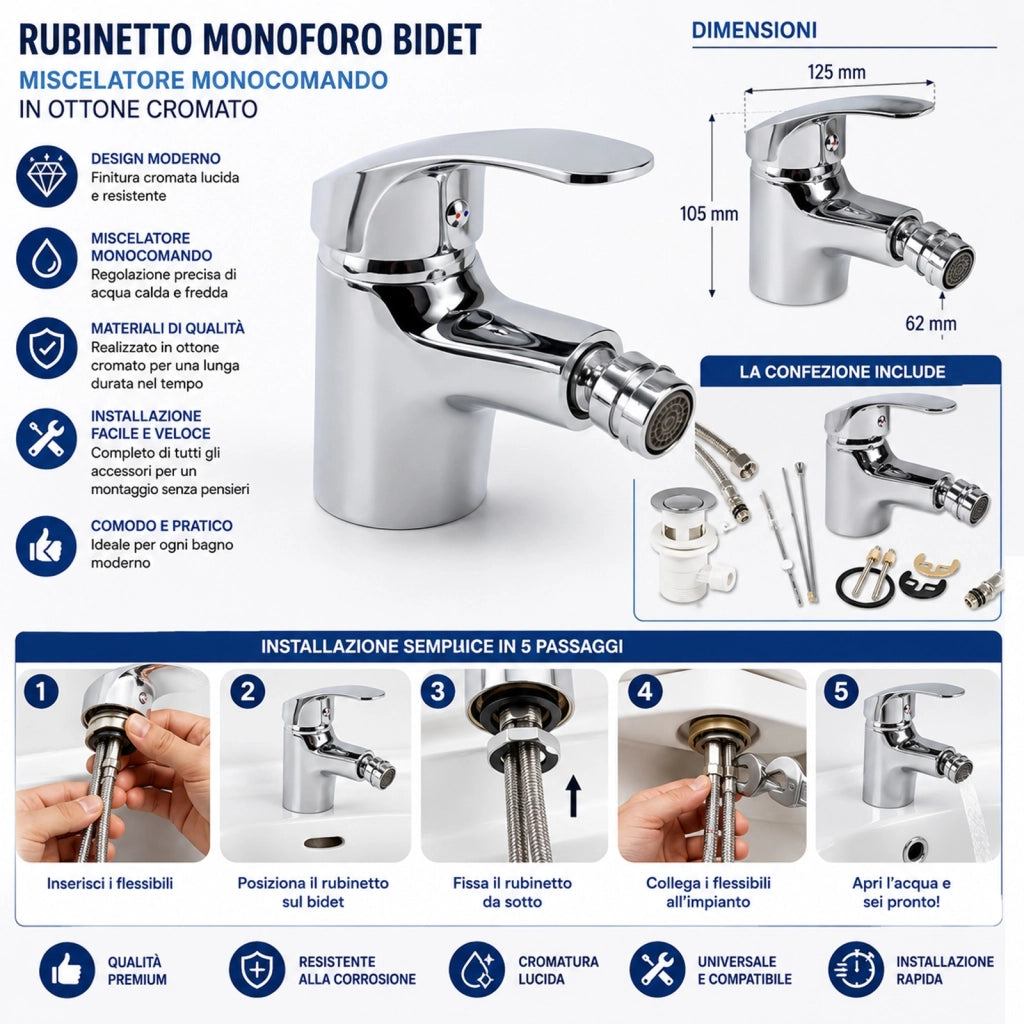 RUBINETTO MONOFORO BIDET
MISCELATORE MONOCOMANDO
IN OTTONE CROMATO

DESIGN MODERNO
Finitura cromata lucida e resistente

MISCELATORE MONOCOMANDO
Regolazione precisa di acqua calda e fredda

MATERIALI DI QUALITÀ
Realizzato in ottone cromato per una lunga durata nel tempo

INSTALLAZIONE FACILE E VELOCE
Completo di tutti gli accessori per un montaggio senza pensieri

COMODO E PRATICO
Ideale per ogni bagno moderno

DIMENSIONI
125 mm
105 mm
62 mm

LA CONFEZIONE INCLUDE

INSTALLAZIONE SEMPLICE IN 5 PASSAGGI

1
Inserisci i flessibili

2
Posiziona il rubinetto sul bidet

3
Fissa il rubinetto da sotto

4
Collega i flessibili all'impianto

5
Apri l'acqua e sei pronto!

QUALITÀ PREMIUM

RESISTENTE ALLA CORROSIONE

CROMATURA LUCIDA

UNIVERSALE E COMPATIBILE

INSTALLAZIONE RAPIDA